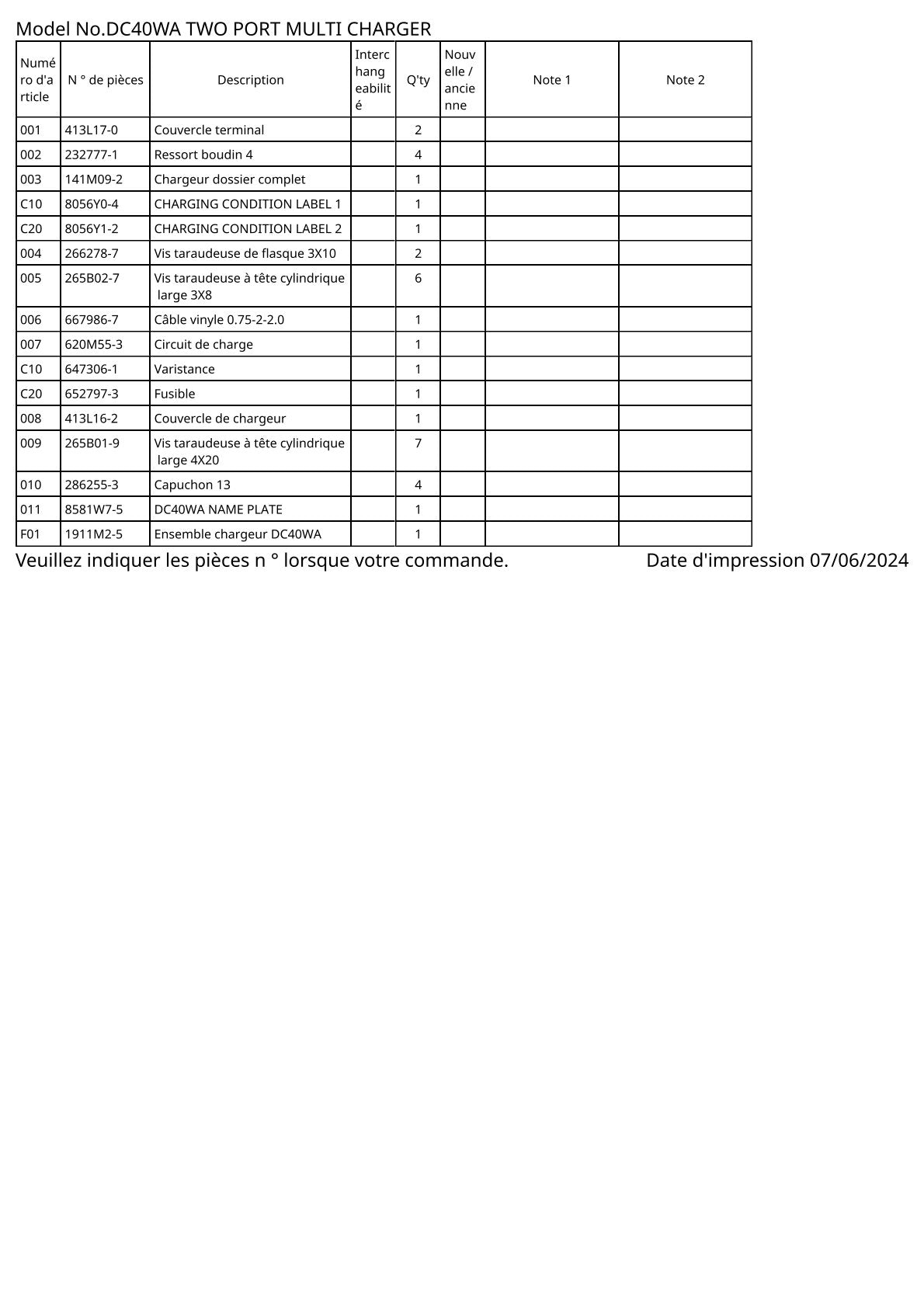 Model No.DC40WA TWO PORT MULTI CHARGER

| Numéro d'article | N ° de pièces | Description | Interchangeabilité | Q'ty | Nouvelle / ancienne | Note 1 | Note 2 |
|---|---|---|---|---|---|---|---|
| 001 | 413L17-0 | Couvercle terminal | | 2 | | | |
| 002 | 232777-1 | Ressort boudin 4 | | 4 | | | |
| 003 | 141M09-2 | Chargeur dossier complet | | 1 | | | |
| C10 | 8056Y0-4 | CHARGING CONDITION LABEL 1 | | 1 | | | |
| C20 | 8056Y1-2 | CHARGING CONDITION LABEL 2 | | 1 | | | |
| 004 | 266278-7 | Vis taraudeuse de flasque 3X10 | | 2 | | | |
| 005 | 265B02-7 | Vis taraudeuse à tête cylindrique large 3X8 | | 6 | | | |
| 006 | 667986-7 | Câble vinyle 0.75-2-2.0 | | 1 | | | |
| 007 | 620M55-3 | Circuit de charge | | 1 | | | |
| C10 | 647306-1 | Varistance | | 1 | | | |
| C20 | 652797-3 | Fusible | | 1 | | | |
| 008 | 413L16-2 | Couvercle de chargeur | | 1 | | | |
| 009 | 265B01-9 | Vis taraudeuse à tête cylindrique large 4X20 | | 7 | | | |
| 010 | 286255-3 | Capuchon 13 | | 4 | | | |
| 011 | 8581W7-5 | DC40WA NAME PLATE | | 1 | | | |
| F01 | 1911M2-5 | Ensemble chargeur DC40WA | | 1 | | | |

Veuillez indiquer les pièces n ° lorsque votre commande. Date d'impression 07/06/2024